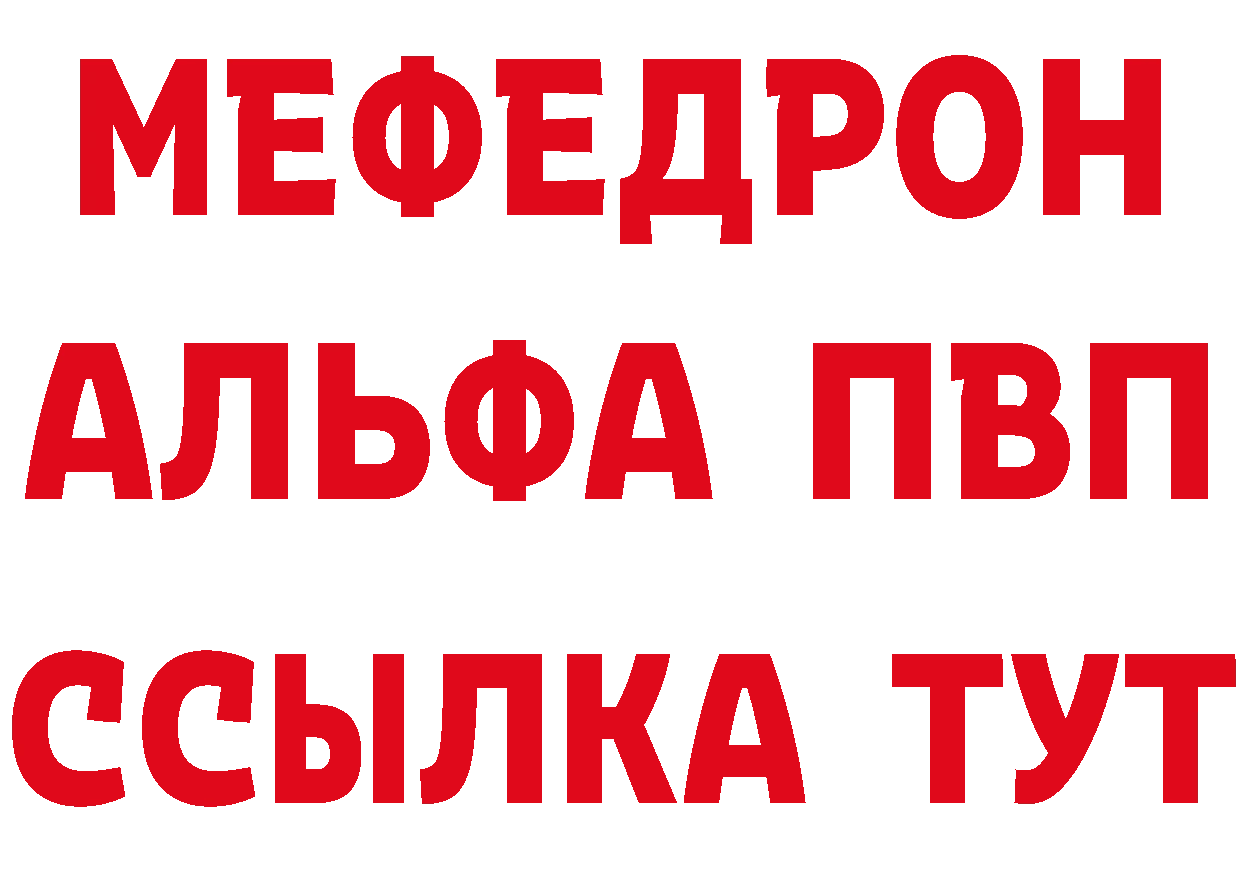 МЕФЕДРОН
АЛЬФА ПВП
ССЫЛКА ТУТ